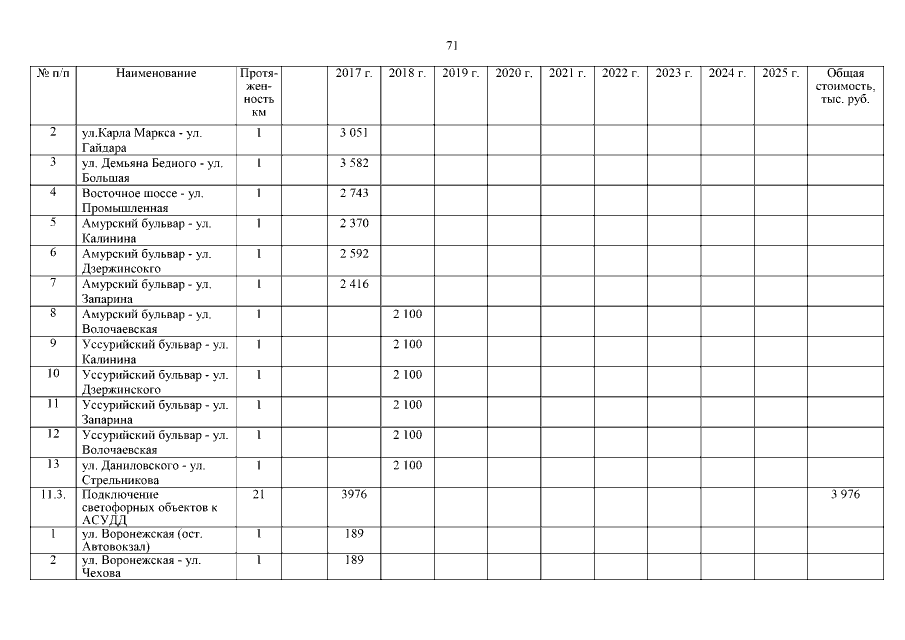 71

| № п/п | Наименование | Протяженность км | | 2017 г. | 2018 г. | 2019 г. | 2020 г. | 2021 г. | 2022 г. | 2023 г. | 2024 г. | 2025 г. | Общая стоимость, тыс. руб. |
|---|---|---|---|---|---|---|---|---|---|---|---|---|---|
| 2 | ул.Карла Маркса - ул. Гайдара | 1 | | 3 051 | | | | | | | | | |
| 3 | ул. Демьяна Бедного - ул. Большая | 1 | | 3 582 | | | | | | | | | |
| 4 | Восточное шоссе - ул. Промышленная | 1 | | 2 743 | | | | | | | | | |
| 5 | Амурский бульвар - ул. Калинина | 1 | | 2 370 | | | | | | | | | |
| 6 | Амурский бульвар - ул. Дзержинсокго | 1 | | 2 592 | | | | | | | | | |
| 7 | Амурский бульвар - ул. Запарина | 1 | | 2 416 | | | | | | | | | |
| 8 | Амурский бульвар - ул. Волочаевская | 1 | | | 2 100 | | | | | | | | |
| 9 | Уссурийский бульвар - ул. Калинина | 1 | | | 2 100 | | | | | | | | |
| 10 | Уссурийский бульвар - ул. Дзержинского | 1 | | | 2 100 | | | | | | | | |
| 11 | Уссурийский бульвар - ул. Запарина | 1 | | | 2 100 | | | | | | | | |
| 12 | Уссурийский бульвар - ул. Волочаевская | 1 | | | 2 100 | | | | | | | | |
| 13 | ул. Даниловского - ул. Стрельникова | 1 | | | 2 100 | | | | | | | | |
| 11.3. | Подключение светофорных объектов к АСУДД | 21 | | 3976 | | | | | | | | | 3 976 |
| 1 | ул. Воронежская (ост. Автовокзал) | 1 | | 189 | | | | | | | | | |
| 2 | ул. Воронежская - ул. Чехова | 1 | | 189 | | | | | | | | | |